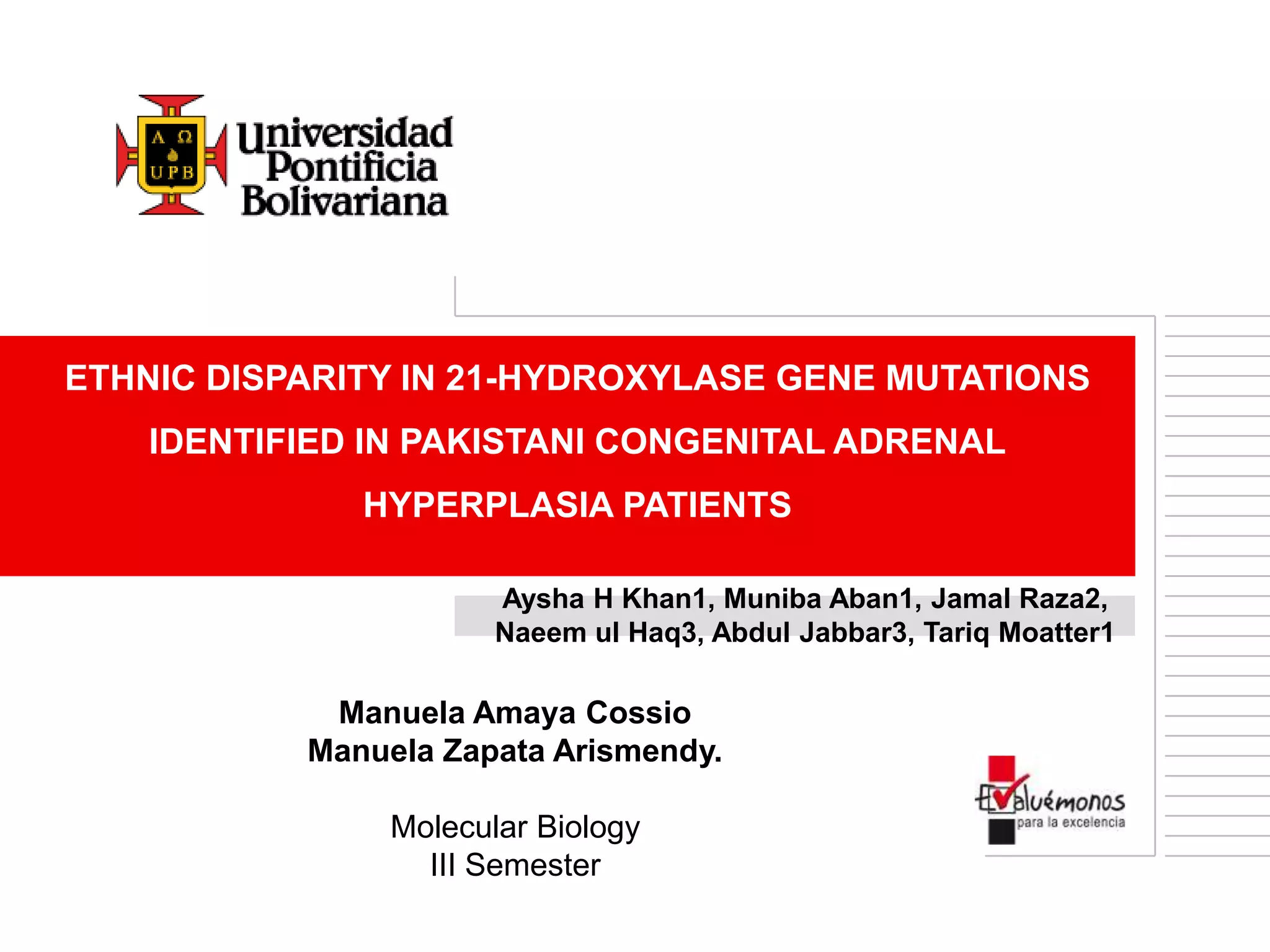 Α Ω
UPB
Universidad Pontificia Bolivariana

ETHNIC DISPARITY IN 21-HYDROXYLASE GENE MUTATIONS IDENTIFIED IN PAKISTANI CONGENITAL ADRENAL HYPERPLASIA PATIENTS

Aysha H Khan1, Muniba Aban1, Jamal Raza2, Naeem ul Haq3, Abdul Jabbar3, Tariq Moatter1

Manuela Amaya Cossio
Manuela Zapata Arismendy.

Molecular Biology
III Semester

Evaluémonos
para la excelencia